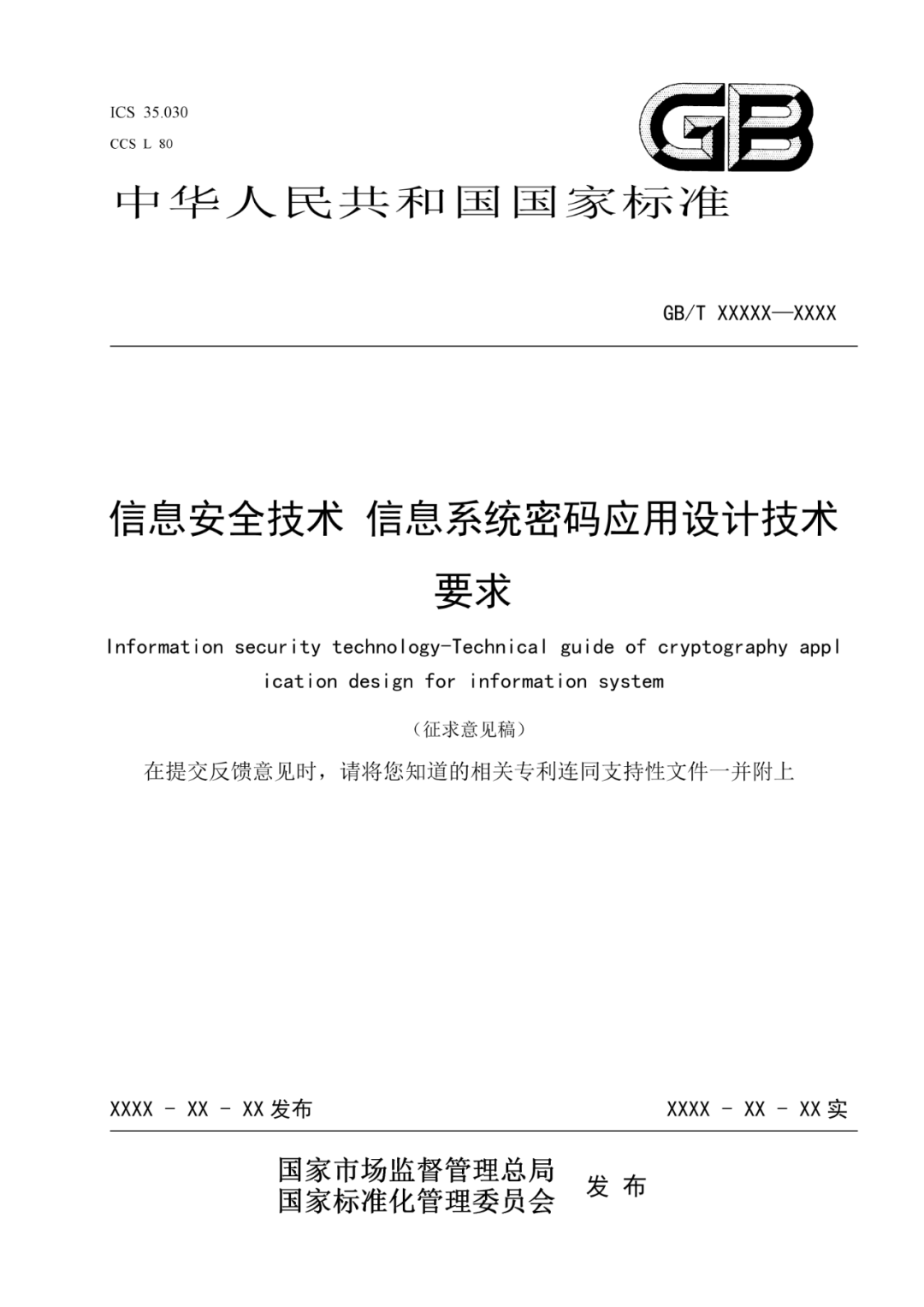 ICS 35.030
CCS L 80

GB

中华人民共和国国家标准

GB/T XXXXX—XXXX

信息安全技术 信息系统密码应用设计技术要求

Information security technology-Technical guide of cryptography application design for information system

（征求意见稿）

在提交反馈意见时，请将您知道的相关专利连同支持性文件一并附上

XXXX - XX - XX 发布

XXXX - XX - XX 实

国家市场监督管理总局
国家标准化管理委员会 发 布